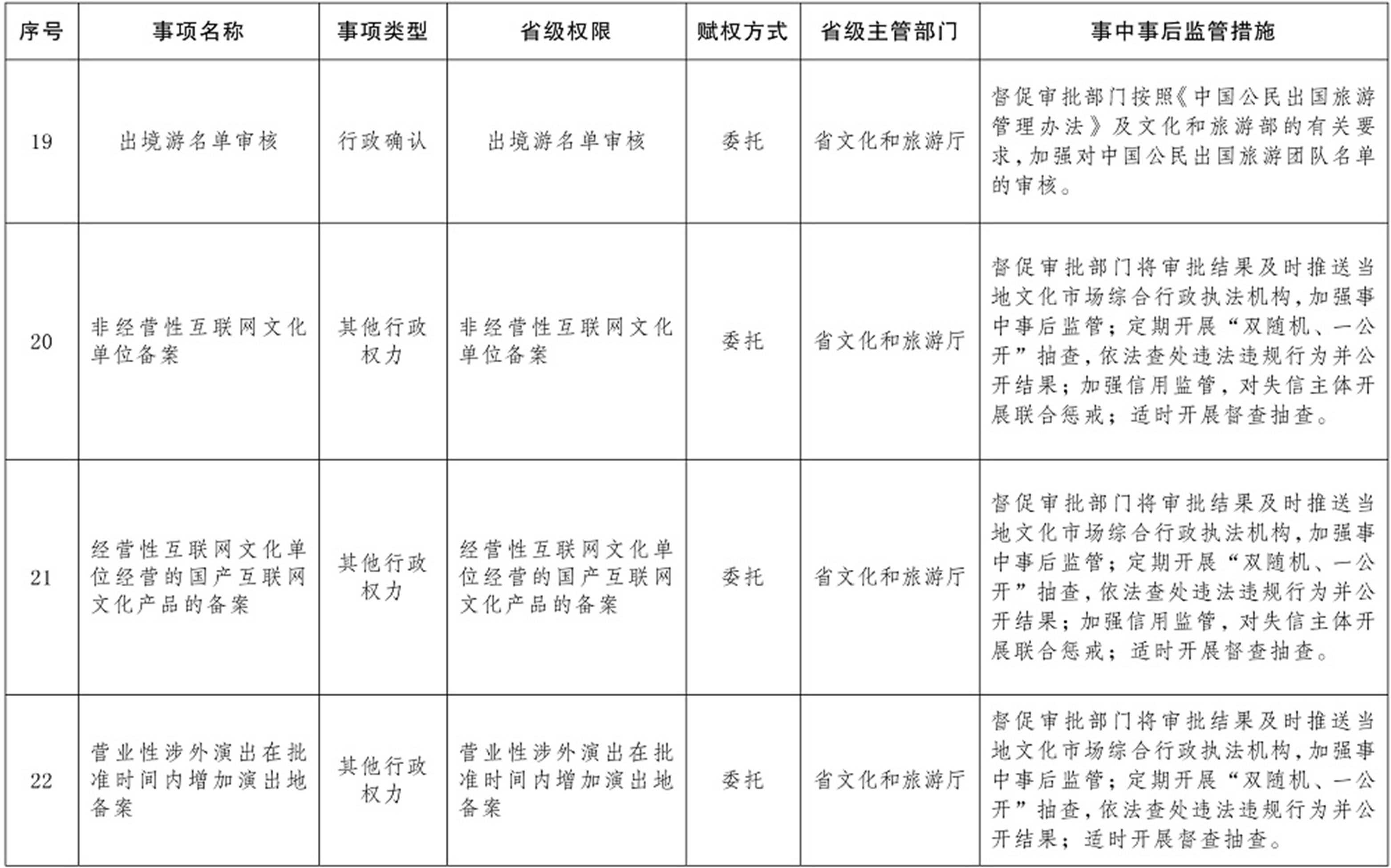 | 序号 | 事项名称 | 事项类型 | 省级权限 | 赋权方式 | 省级主管部门 | 事中事后监管措施 |
|---|---|---|---|---|---|---|
| 19 | 出境游名单审核 | 行政确认 | 出境游名单审核 | 委托 | 省文化和旅游厅 | 督促审批部门按照《中国公民出国旅游管理办法》及文化和旅游部的有关要求，加强对中国公民出国旅游团队名单的审核。 |
| 20 | 非经营性互联网文化单位备案 | 其他行政权力 | 非经营性互联网文化单位备案 | 委托 | 省文化和旅游厅 | 督促审批部门将审批结果及时推送当地文化市场综合行政执法机构，加强事中事后监管；定期开展“双随机、一公开”抽查，依法查处违法违规行为并公开结果；加强信用监管，对失信主体开展联合惩戒；适时开展督查抽查。 |
| 21 | 经营性互联网文化单位经营的国产互联网文化产品的备案 | 其他行政权力 | 经营性互联网文化单位经营的国产互联网文化产品的备案 | 委托 | 省文化和旅游厅 | 督促审批部门将审批结果及时推送当地文化市场综合行政执法机构，加强事中事后监管；定期开展“双随机、一公开”抽查，依法查处违法违规行为并公开结果；加强信用监管，对失信主体开展联合惩戒；适时开展督查抽查。 |
| 22 | 营业性涉外演出在批准时间内增加演出地备案 | 其他行政权力 | 营业性涉外演出在批准时间内增加演出地备案 | 委托 | 省文化和旅游厅 | 督促审批部门将审批结果及时推送当地文化市场综合行政执法机构，加强事中事后监管；定期开展“双随机、一公开”抽查，依法查处违法违规行为并公开结果；适时开展督查抽查。 |